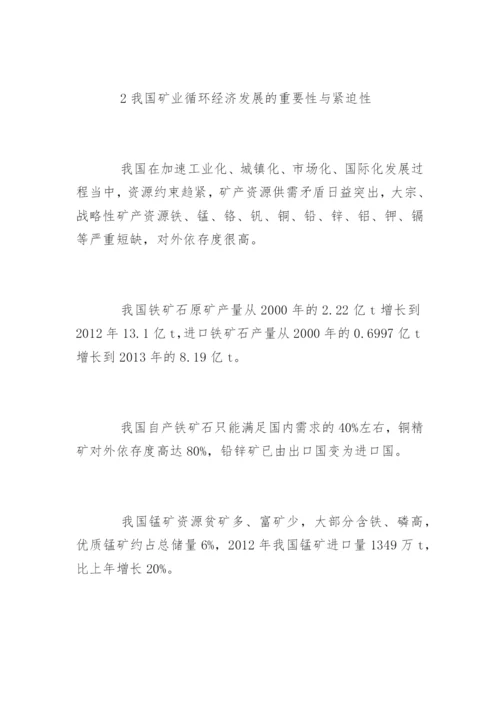 2 我国矿业循环经济发展的重要性与紧迫性

我国在加速工业化、城镇化、市场化、国际化发展过程当中，资源约束趋紧，矿产资源供需矛盾日益突出，大宗、战略性矿产资源铁、锰、铬、钒、铜、铅、锌、铝、钾、镉等严重短缺，对外依存度很高。

我国铁矿石原矿产量从 2000 年的 2.22 亿 t 增长到 2012 年 13.1 亿 t，进口铁矿石产量从 2000 年的 0.6997 亿 t 增长到 2013 年的 8.19 亿 t。

我国自产铁矿石只能满足国内需求的 40%左右，铜精矿对外依存度高达 80%，铅锌矿已由出口国变为进口国。

我国锰矿资源贫矿多、富矿少，大部分含铁、磷高，优质锰矿约占总储量 6%，2012 年我国锰矿进口量 1349 万 t，比上年增长 20%。